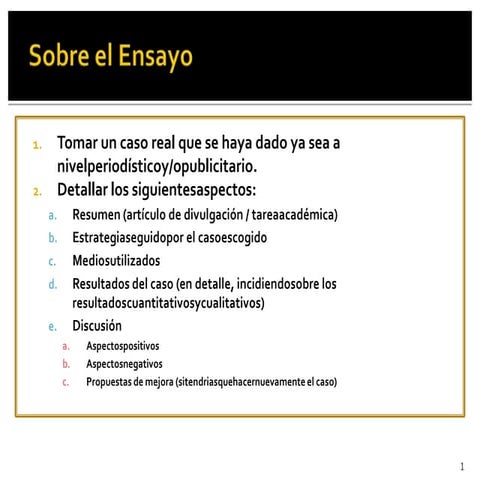 Sobre el Ensayo

1. Tomar un caso real que se haya dado ya sea a nivelperiodísticoy/opublicitario.
2. Detallar los siguientesaspectos:
a. Resumen (artículo de divulgación / tareaacadémica)
b. Estrategiaseguidopor el casoescogido
c. Mediosutilizados
d. Resultados del caso (en detalle, incidiendosobre los resultadoscuantitativosycualitativos)
e. Discusión
a. Aspectospositivos
b. Aspectosnegativos
c. Propuestas de mejora (sitendriasquehacernuevamente el caso)

1